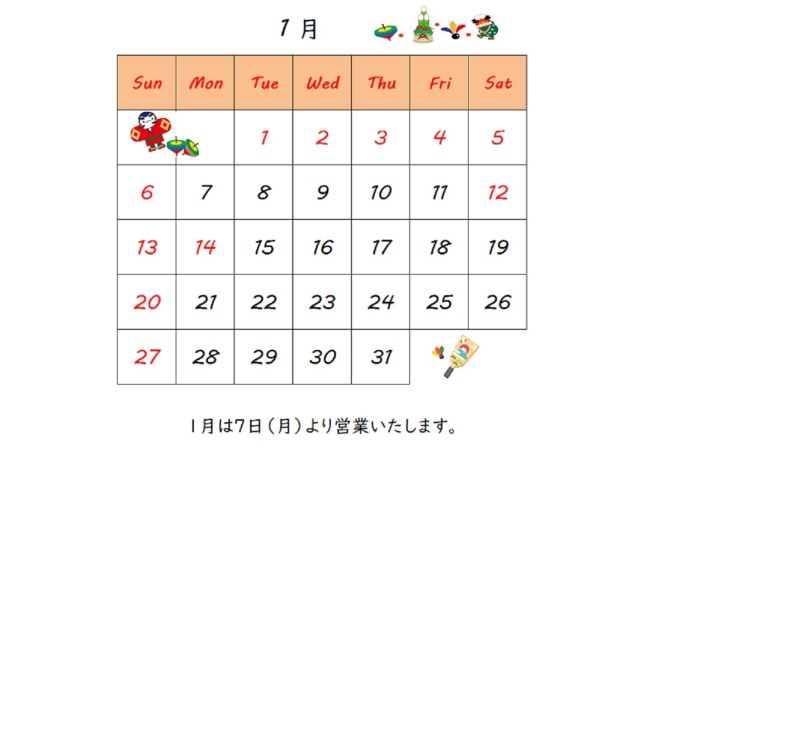 1 月

| Sun | Mon | Tue | Wed | Thu | Fri | Sat |
|---|---|---|---|---|---|---|
| | | 1 | 2 | 3 | 4 | 5 |
| 6 | 7 | 8 | 9 | 10 | 11 | 12 |
| 13 | 14 | 15 | 16 | 17 | 18 | 19 |
| 20 | 21 | 22 | 23 | 24 | 25 | 26 |
| 27 | 28 | 29 | 30 | 31 | | |

1月は7日（月）より営業いたします。